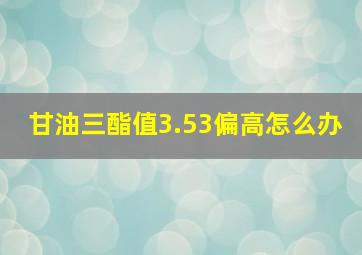 甘油三酯值3.53偏高怎么办